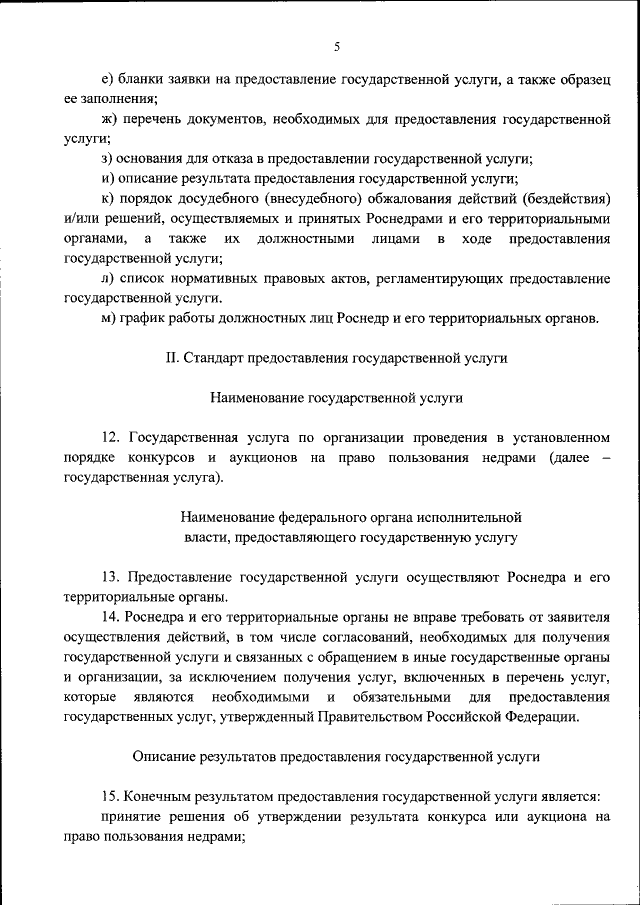 5

е) бланки заявки на предоставление государственной услуги, а также образец ее заполнения;

ж) перечень документов, необходимых для предоставления государственной услуги;

з) основания для отказа в предоставлении государственной услуги;

и) описание результата предоставления государственной услуги;

к) порядок досудебного (внесудебного) обжалования действий (бездействия) и/или решений, осуществляемых и принятых Роснедрами и его территориальными органами, а также их должностными лицами в ходе предоставления государственной услуги;

л) список нормативных правовых актов, регламентирующих предоставление государственной услуги.

м) график работы должностных лиц Роснедр и его территориальных органов.

II. Стандарт предоставления государственной услуги

Наименование государственной услуги

12. Государственная услуга по организации проведения в установленном порядке конкурсов и аукционов на право пользования недрами (далее – государственная услуга).

Наименование федерального органа исполнительной власти, предоставляющего государственную услугу

13. Предоставление государственной услуги осуществляют Роснедра и его территориальные органы.

14. Роснедра и его территориальные органы не вправе требовать от заявителя осуществления действий, в том числе согласований, необходимых для получения государственной услуги и связанных с обращением в иные государственные органы и организации, за исключением получения услуг, включенных в перечень услуг, которые являются необходимыми и обязательными для предоставления государственных услуг, утвержденный Правительством Российской Федерации.

Описание результатов предоставления государственной услуги

15. Конечным результатом предоставления государственной услуги является:

принятие решения об утверждении результата конкурса или аукциона на право пользования недрами;